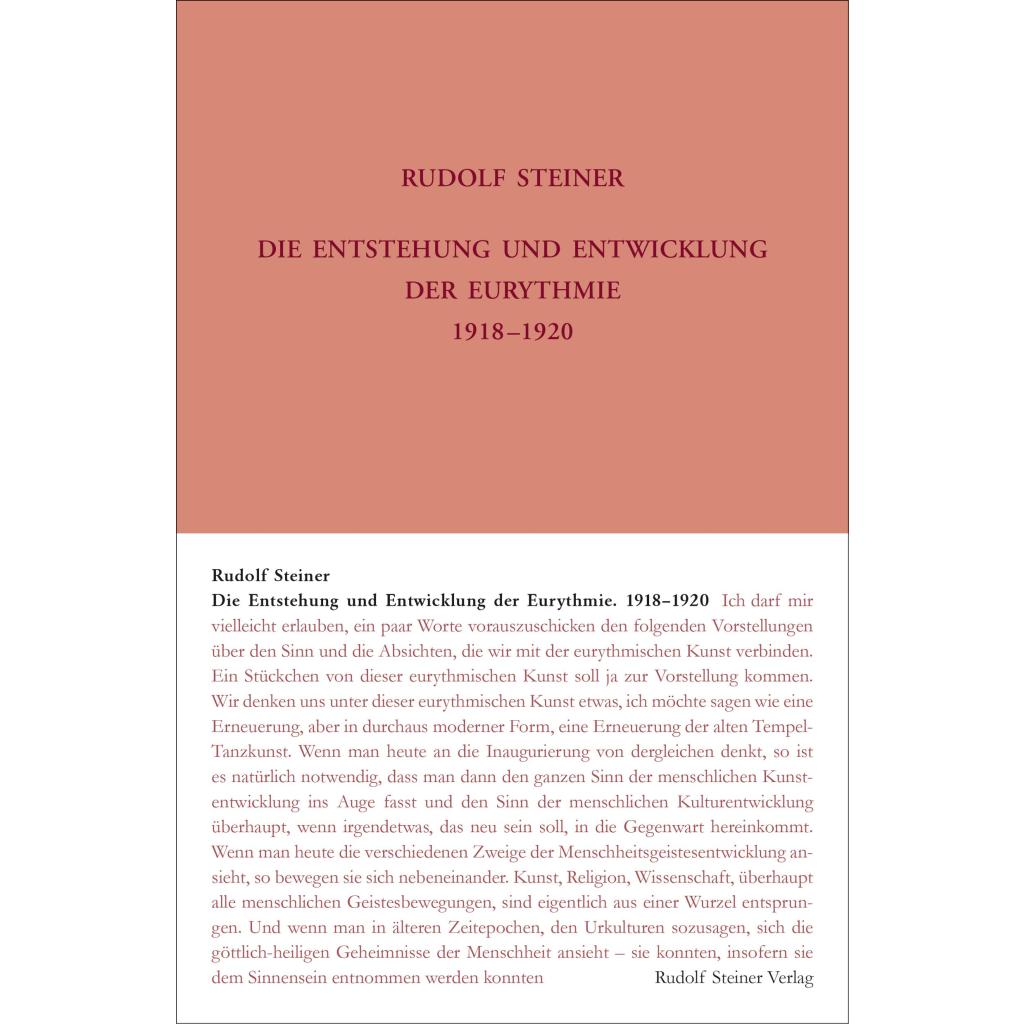 RUDOLF STEINER

DIE ENTSTEHUNG UND ENTWICKLUNG DER EURYTHMIE 1918–1920

Rudolf Steiner

Die Entstehung und Entwicklung der Eurythmie. 1918–1920 Ich darf mir vielleicht erlauben, ein paar Worte vorauszuschicken den folgenden Vorstellungen über den Sinn und die Absichten, die wir mit der eurythmischen Kunst verbinden. Ein Stückchen von dieser eurythmischen Kunst soll ja zur Vorstellung kommen. Wir denken uns unter dieser eurythmischen Kunst etwas, ich möchte sagen wie eine Erneuerung, aber in durchaus moderner Form, eine Erneuerung der alten Tempel-Tanzkunst. Wenn man heute an die Inaugurierung von dergleichen denkt, so ist es natürlich notwendig, dass man dann den ganzen Sinn der menschlichen Kunstentwicklung ins Auge fasst und den Sinn der menschlichen Kulturentwicklung überhaupt, wenn irgendetwas, das neu sein soll, in die Gegenwart hereinkommt. Wenn man heute die verschiedenen Zweige der Menschheitsgeistesentwicklung ansieht, so bewegen sie sich nebeneinander. Kunst, Religion, Wissenschaft, überhaupt alle menschlichen Geistesbewegungen, sind eigentlich aus einer Wurzel entsprungen. Und wenn man in älteren Zeitepochen, den Urkulturen sozusagen, sich die göttlich-heiligen Geheimnisse der Menschheit ansieht – sie konnten, insofern sie dem Sinnensein entnommen werden konnten

Rudolf Steiner Verlag